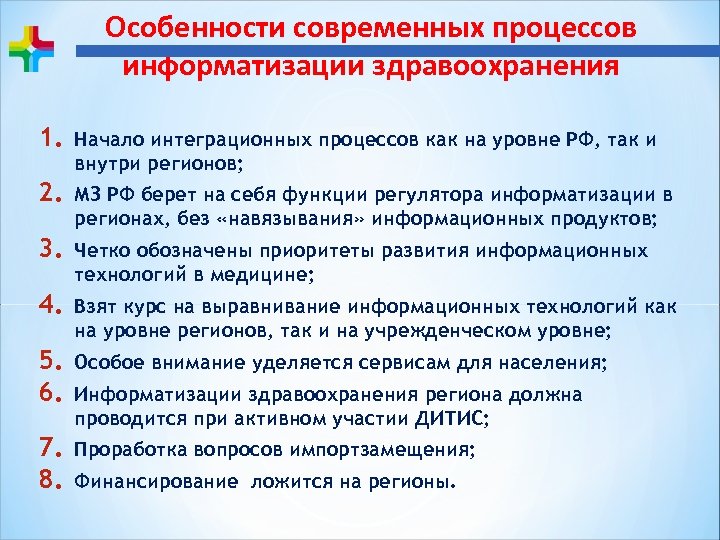 Особенности современных процессов информатизации здравоохранения

1. Начало интеграционных процессов как на уровне РФ, так и внутри регионов;
2. МЗ РФ берет на себя функции регулятора информатизации в регионах, без «навязывания» информационных продуктов;
3. Четко обозначены приоритеты развития информационных технологий в медицине;
4. Взят курс на выравнивание информационных технологий как на уровне регионов, так и на учрежденческом уровне;
5. Особое внимание уделяется сервисам для населения;
6. Информатизации здравоохранения региона должна проводится при активном участии ДИТИС;
7. Проработка вопросов импортзамещения;
8. Финансирование ложится на регионы.